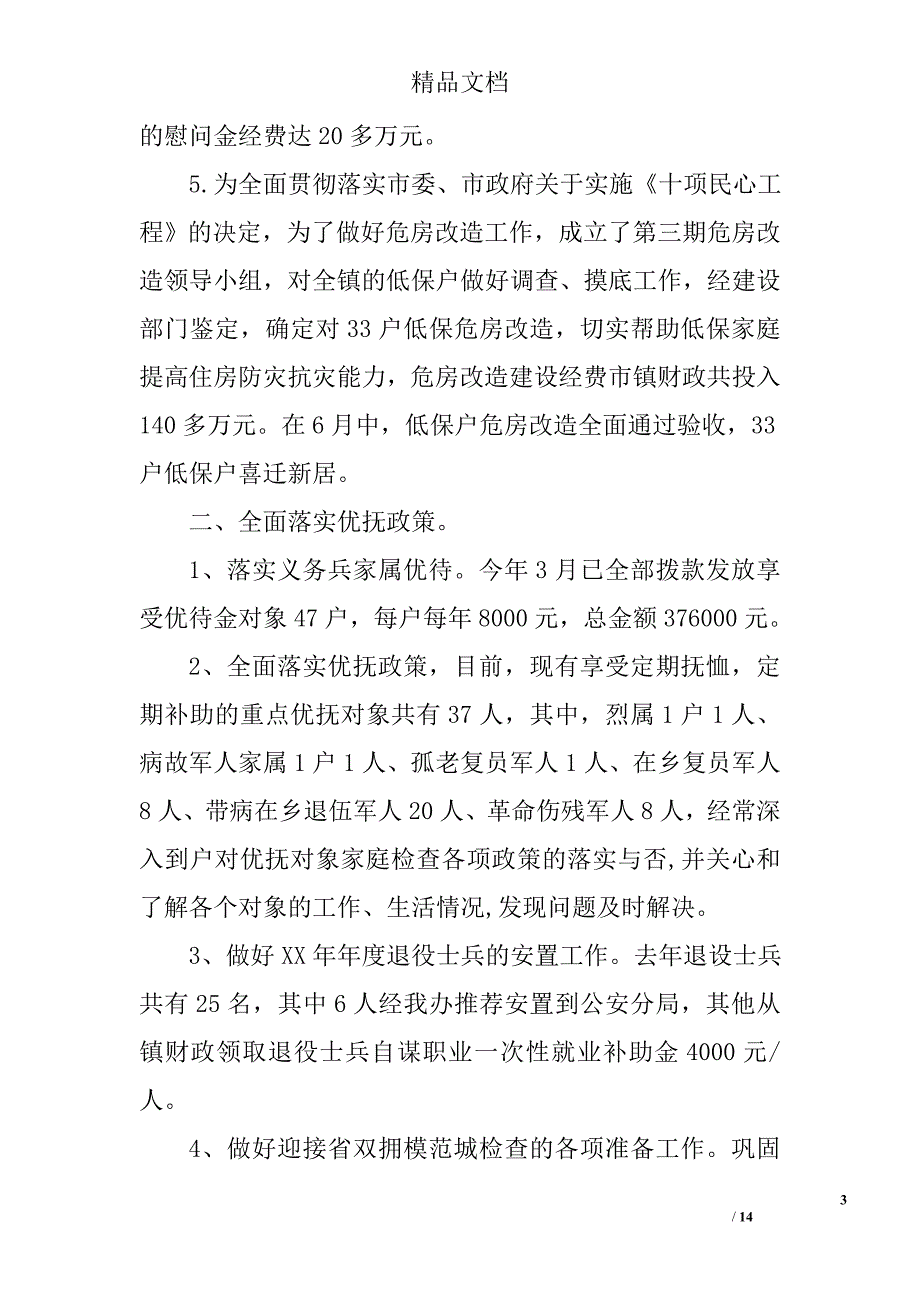 精品文档

的慰问金经费达 20 多万元。

5.为全面贯彻落实市委、市政府关于实施《十项民心工程》的决定，为了做好危房改造工作，成立了第三期危房改造领导小组，对全镇的低保户做好调查、摸底工作，经建设部门鉴定，确定对 33 户低保危房改造，切实帮助低保家庭提高住房防灾抗灾能力，危房改造建设经费市镇财政共投入 140 多万元。在 6 月中，低保户危房改造全面通过验收，33 户低保户喜迁新居。

二、全面落实优抚政策。

1、落实义务兵家属优待。今年 3 月已全部拨款发放享受优待金对象 47 户，每户每年 8000 元，总金额 376000 元。

2、全面落实优抚政策，目前，现有享受定期抚恤，定期补助的重点优抚对象共有 37 人，其中，烈属 1 户 1 人、病故军人家属 1 户 1 人、孤老复员军人 1 人、在乡复员军人 8 人、带病在乡退伍军人 20 人、革命伤残军人 8 人，经常深入到户对优抚对象家庭检查各项政策的落实与否,并关心和了解各个对象的工作、生活情况,发现问题及时解决。

3、做好 XX 年年度退役士兵的安置工作。去年退设士兵共有 25 名，其中 6 人经我办推荐安置到公安分局，其他从镇财政领取退役士兵自谋职业一次性就业补助金 4000 元/人。

4、做好迎接省双拥模范城检查的各项准备工作。巩固

3

/ 14